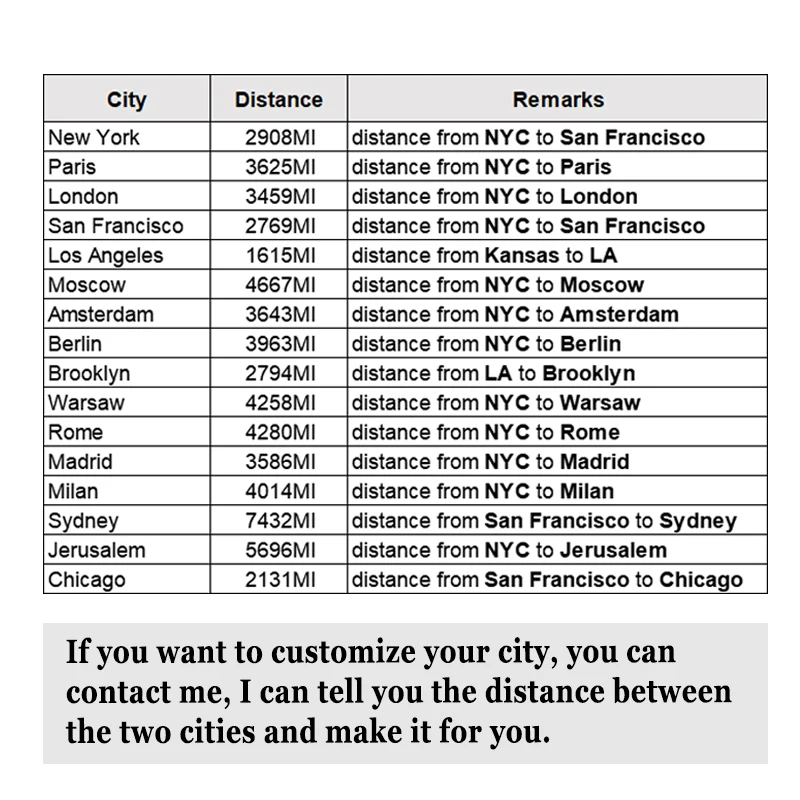 | City | Distance | Remarks |
|---|---|---|
| New York | 2908MI | distance from NYC to San Francisco |
| Paris | 3625MI | distance from NYC to Paris |
| London | 3459MI | distance from NYC to London |
| San Francisco | 2769MI | distance from NYC to San Francisco |
| Los Angeles | 1615MI | distance from Kansas to LA |
| Moscow | 4667MI | distance from NYC to Moscow |
| Amsterdam | 3643MI | distance from NYC to Amsterdam |
| Berlin | 3963MI | distance from NYC to Berlin |
| Brooklyn | 2794MI | distance from LA to Brooklyn |
| Warsaw | 4258MI | distance from NYC to Warsaw |
| Rome | 4280MI | distance from NYC to Rome |
| Madrid | 3586MI | distance from NYC to Madrid |
| Milan | 4014MI | distance from NYC to Milan |
| Sydney | 7432MI | distance from San Francisco to Sydney |
| Jerusalem | 5696MI | distance from NYC to Jerusalem |
| Chicago | 2131MI | distance from San Francisco to Chicago |

If you want to customize your city, you can contact me, I can tell you the distance between the two cities and make it for you.